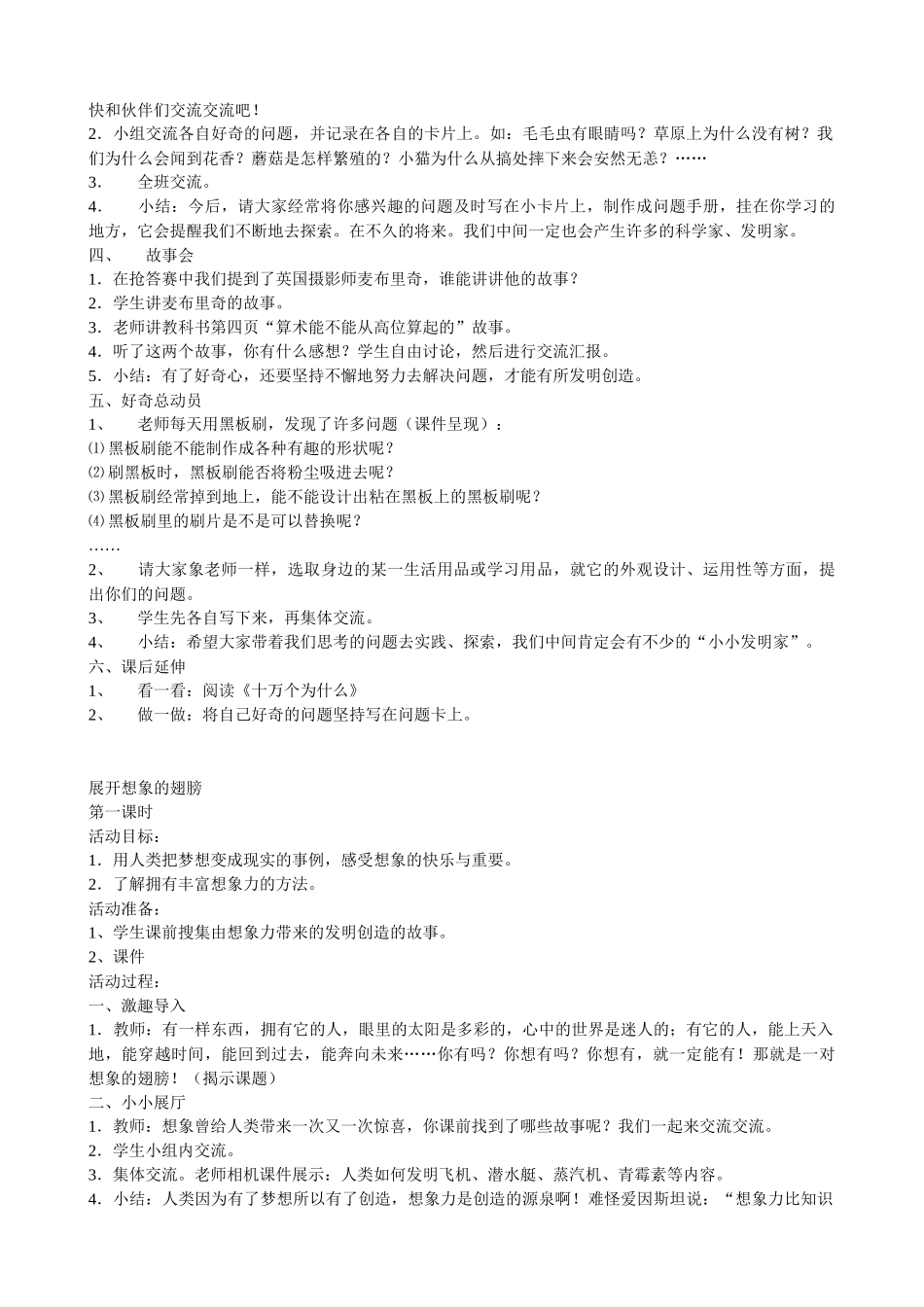 快和伙伴们交流交流吧！
2．小组交流各自好奇的问题，并记录在各自的卡片上。如：毛毛虫有眼睛吗？草原上为什么没有树？我们为什么会闻到花香？蘑菇是怎样繁殖的？小猫为什么从搞处摔下来会安然无恙？……
3．　全班交流。
4．　小结：今后，请大家经常将你感兴趣的问题及时写在小卡片上，制作成问题手册，挂在你学习的地方，它会提醒我们不断地去探索。在不久的将来。我们中间一定也会产生许多的科学家、发明家。
四、　故事会
1．在抢答赛中我们提到了英国摄影师麦布里奇，谁能讲讲他的故事？
2．学生讲麦布里奇的故事。
3．老师讲教科书第四页“算术能不能从高位算起的”故事。
4．听了这两个故事，你有什么感想？学生自由讨论，然后进行交流汇报。
5．小结：有了好奇心，还要坚持不懈地努力去解决问题，才能有所发明创造。
五、好奇总动员
1、　老师每天用黑板刷，发现了许多问题（课件呈现）：
⑴黑板刷能不能制作成各种有趣的形状呢？
⑵刷黑板时，黑板刷能否将粉尘吸进去呢？
⑶黑板刷经常掉到地上，能不能设计出粘在黑板上的黑板刷呢？
⑷黑板刷里的刷片是不是可以替换呢？
……
2、　请大家象老师一样，选取身边的某一生活用品或学习用品，就它的外观设计、运用性等方面，提出你们的问题。
3、　学生先各自写下来，再集体交流。
4、　小结：希望大家带着我们思考的问题去实践、探索，我们中间肯定会有不少的“小小发明家”。
六、课后延伸
1、　看一看：阅读《十万个为什么》
2、　做一做：将自己好奇的问题坚持写在问题卡上。

展开想象的翅膀
第一课时
活动目标：
1．用人类把梦想变成现实的事例，感受想象的快乐与重要。
2．了解拥有丰富想象力的方法。
活动准备：
1、学生课前搜集由想象力带来的发明创造的故事。
2、课件
活动过程：
一、激趣导入
1．教师：有一样东西，拥有它的人，眼里的太阳是多彩的，心中的世界是迷人的；有它的人，能上天入地，能穿越时间，能回到过去，能奔向未来……你有吗？你想有吗？你想有，就一定能有！那就是一对想象的翅膀！（揭示课题）
二、小小展厅
1．教师：想象曾给人类带来一次又一次惊喜，你课前找到了哪些故事呢？我们一起来交流交流。
2．学生小组内交流。
3．集体交流。老师相机课件展示：人类如何发明飞机、潜水艇、蒸汽机、青霉素等内容。
4．小结：人类因为有了梦想所以有了创造，想象力是创造的源泉啊！难怪爱因斯坦说：“想象力比知识